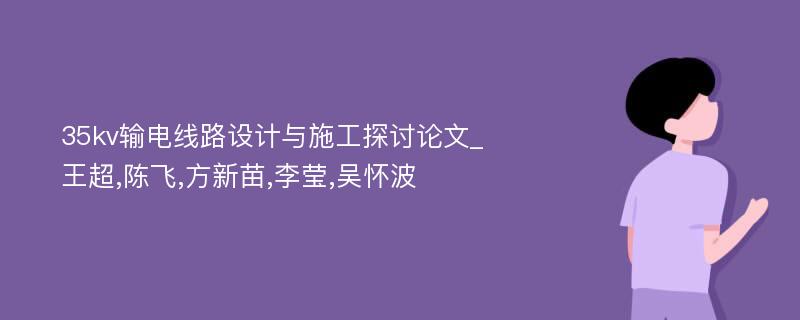 35kv输电线路设计与施工探讨论文_王超,陈飞,方新苗,李莹,吴怀波